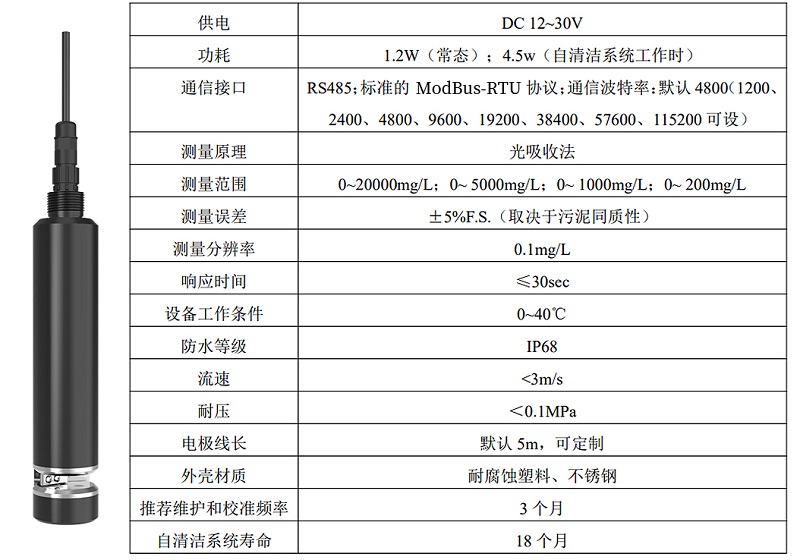 | 供电 | DC 12~30V |
|---|---|
| 功耗 | 1.2W（常态）；4.5w（自清洁系统工作时） |
| 通信接口 | RS485；标准的 ModBus-RTU 协议；通信波特率：默认 4800（1200、2400、4800、9600、19200、38400、57600、115200 可设） |
| 测量原理 | 光吸收法 |
| 测量范围 | 0~20000mg/L；0~ 5000mg/L；0~ 1000mg/L；0~ 200mg/L |
| 测量误差 | ±5%F.S.（取决于污泥同质性） |
| 测量分辨率 | 0.1mg/L |
| 响应时间 | ≤30sec |
| 设备工作条件 | 0~40℃ |
| 防水等级 | IP68 |
| 流速 | <3m/s |
| 耐压 | ＜0.1MPa |
| 电极线长 | 默认 5m，可定制 |
| 外壳材质 | 耐腐蚀塑料、不锈钢 |
| 推荐维护和校准频率 | 3 个月 |
| 自清洁系统寿命 | 18 个月 |